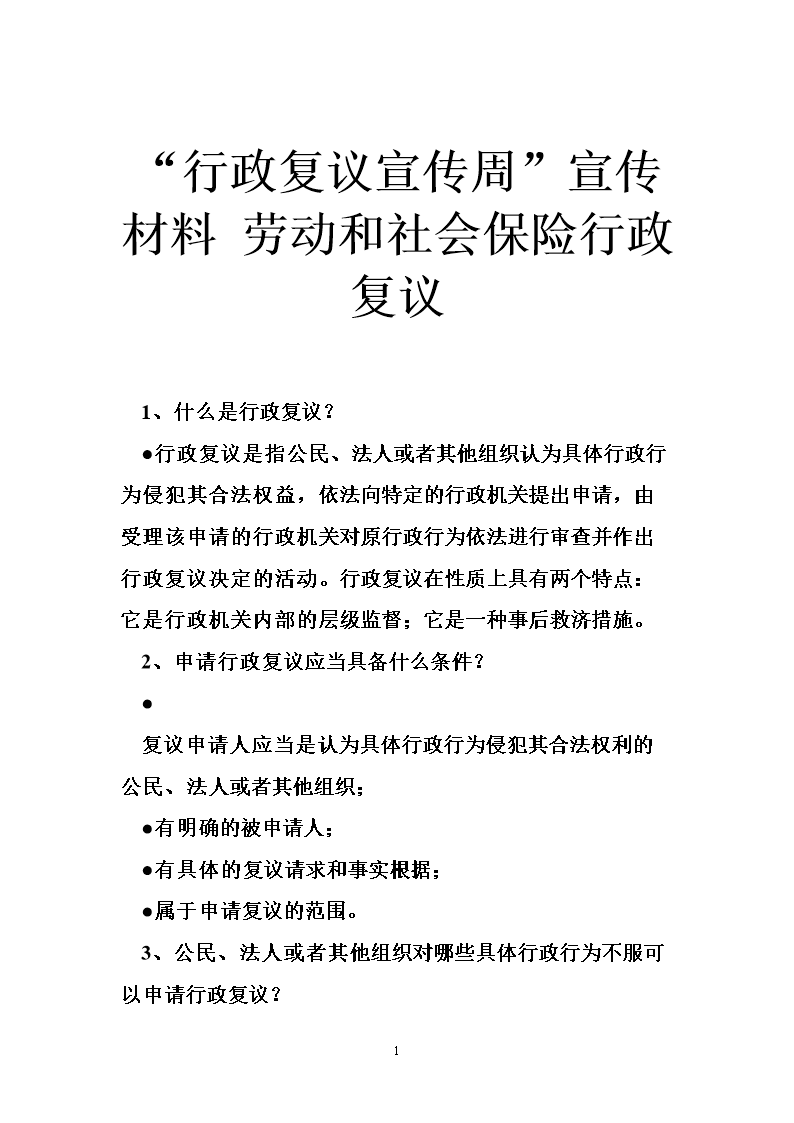 “行政复议宣传周”宣传材料 劳动和社会保险行政复议

1、什么是行政复议？

●行政复议是指公民、法人或者其他组织认为具体行政行为侵犯其合法权益，依法向特定的行政机关提出申请，由受理该申请的行政机关对原行政行为依法进行审查并作出行政复议决定的活动。行政复议在性质上具有两个特点：它是行政机关内部的层级监督；它是一种事后救济措施。

2、申请行政复议应当具备什么条件？

●

复议申请人应当是认为具体行政行为侵犯其合法权利的公民、法人或者其他组织；

●有明确的被申请人；

●有具体的复议请求和事实根据；

●属于申请复议的范围。

3、公民、法人或者其他组织对哪些具体行政行为不服可以申请行政复议？

1